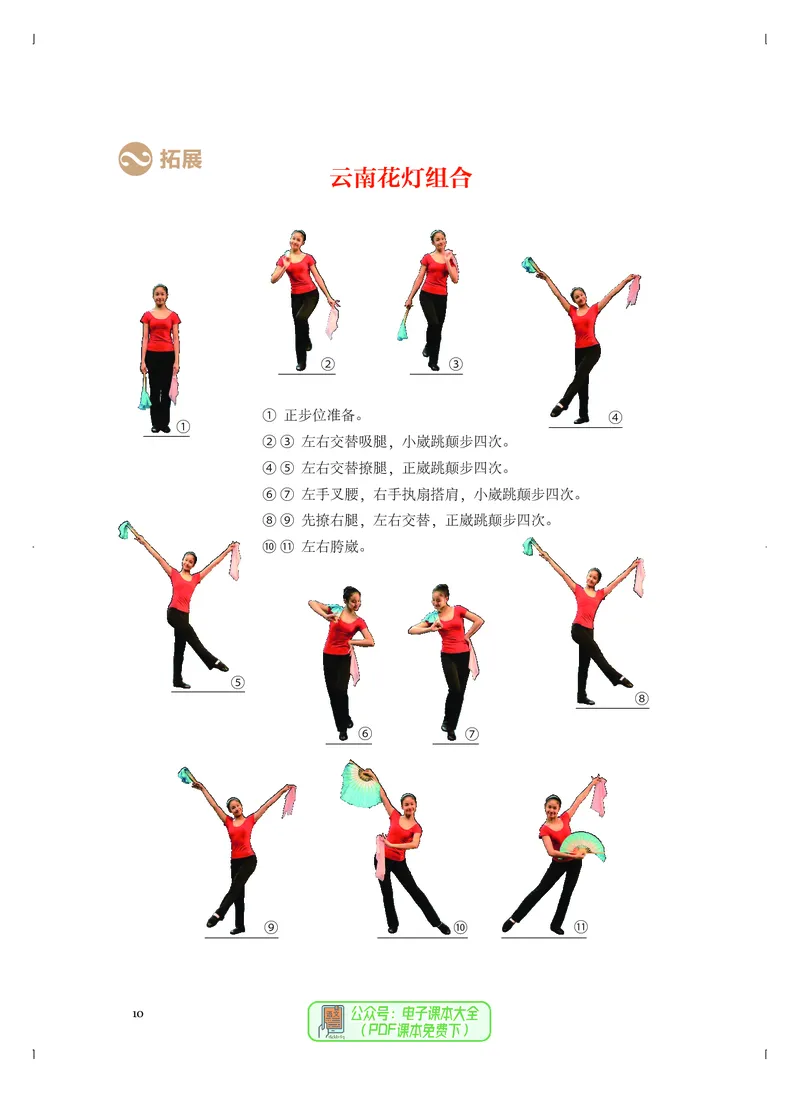 拓展

云南花灯组合

①

②

③

④

① 正步位准备。

②③ 左右交替吸腿，小崴跳颠步四次。

④⑤ 左右交替撩腿，正崴跳颠步四次。

⑥⑦ 左手叉腰，右手执扇搭肩，小崴跳颠步四次。

⑧⑨ 先撩右腿，左右交替，正崴跳颠步四次。

⑩⑪ 左右胯崴。

⑤

⑥

⑦

⑧

⑨

⑩

⑪

10

公众号：电子课本大全
（PDF课本免费下）